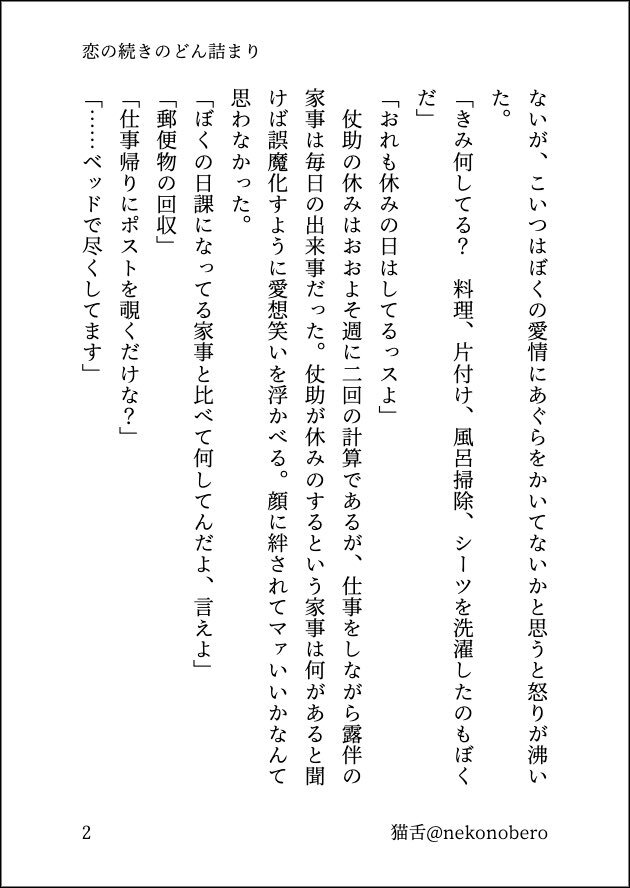 恋の続きのどん詰まり

ないが、こいつはぼくの愛情にあぐらをかいてないかと思うと怒りが沸いた。

「きみ何してる？　料理、片付け、風呂掃除、シーツを洗濯したのもぼくだ」

「おれも休みの日はしてるっスよ」

仗助の休みはおおよそ週に二回の計算であるが、仕事をしながら露伴の家事は毎日の出来事だった。仗助が休みのするという家事は何があると聞けば誤魔化すように愛想笑いを浮かべる。顔に絆されてマァいいかなんて思わなかった。

「ぼくの日課になってる家事と比べて何してんだよ、言えよ」

「郵便物の回収」

「仕事帰りにポストを覗くだけな？」

「……ベッドで尽くしてます」

2

猫舌@nekonobero